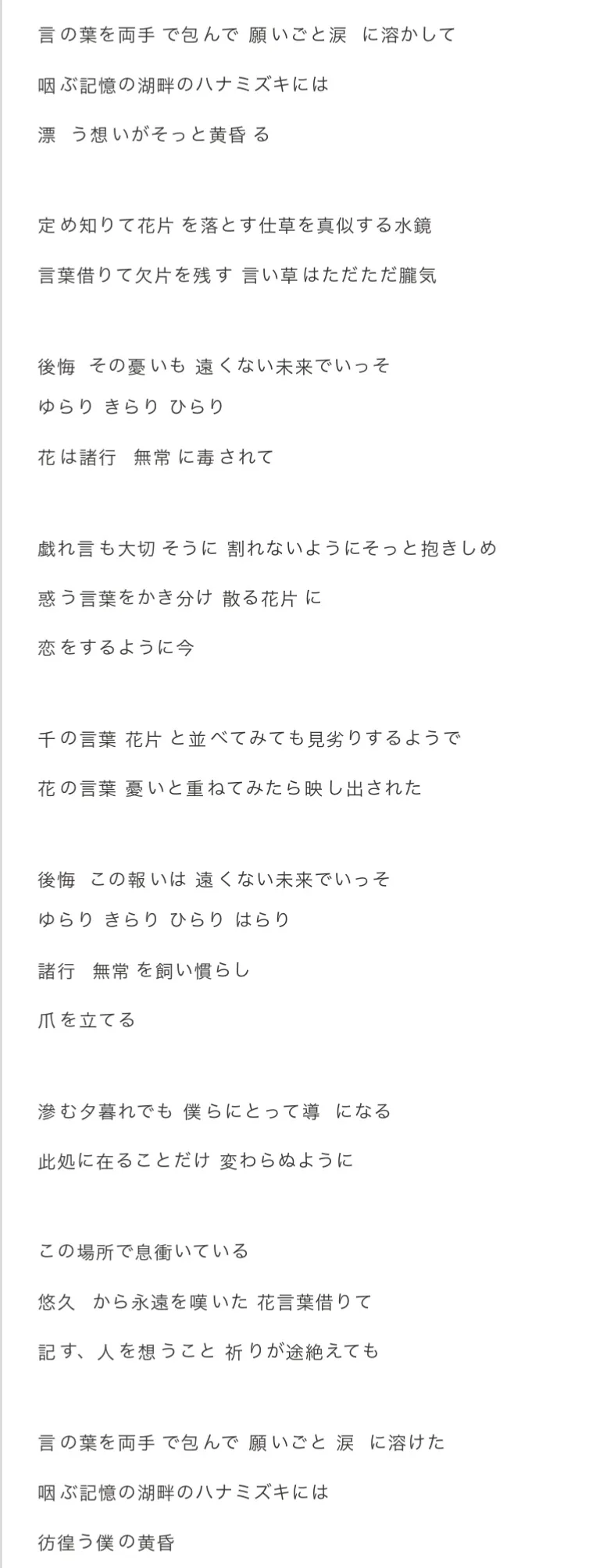 言の葉を両手 で包んで 願いごと涙 に溶かして

咽ぶ記憶の湖畔のハナミズキには

漂 う想いがそっと黄昏 る

定め知りて花片 を落とす仕草を真似する水鏡

言葉借りて欠片を残す 言い草はただただ朧気

後悔 その憂いも 遠くない未来でいっそ

ゆらり きらり ひらり

花は諸行 無常 に毒されて

戯れ言も大切 そうに 割れないようにそっと抱きしめ

惑う言葉をかき分け 散る花片 に

恋をするように今

千の言葉 花片 と並べてみても見劣りするようで

花の言葉 憂いと重ねてみたら映し出された

後悔 この報いは 遠くない未来でいっそ

ゆらり きらり ひらり はらり

諸行 無常 を飼い慣らし

爪を立てる

滲む夕暮れでも 僕らにとって導 になる

此処に在ることだけ 変わらぬように

この場所で息衝いている

悠久 から永遠を嘆いた 花言葉借りて

記す、人を想うこと 祈りが途絶えても

言の葉を両手 で包んで 願いごと 涙 に溶けた

咽ぶ記憶の湖畔のハナミズキには

彷徨う僕の黄昏